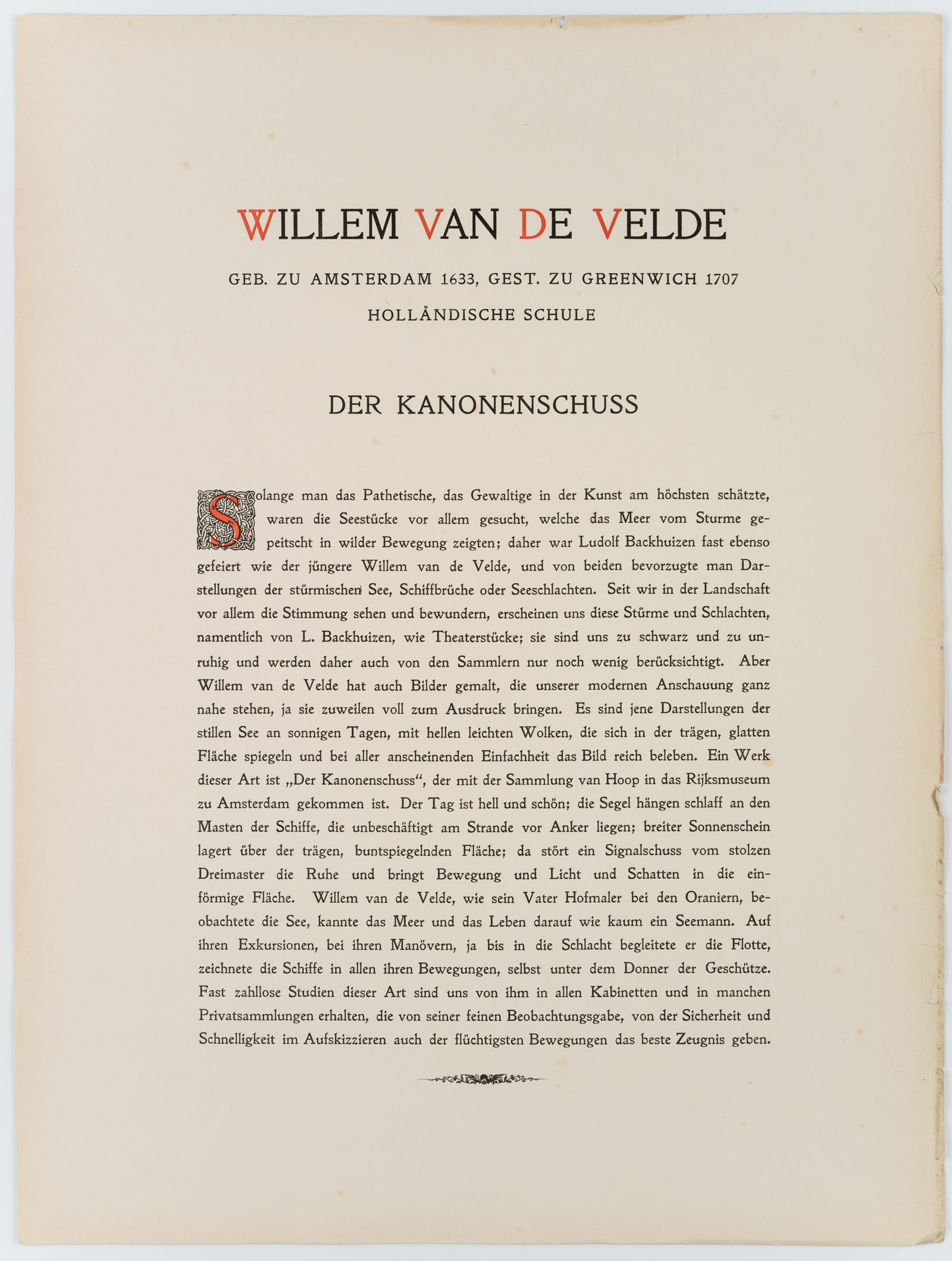 WILLEM VAN DE VELDE

GEB. ZU AMSTERDAM 1633, GEST. ZU GREENWICH 1707

HOLLÄNDISCHE SCHULE

DER KANONENSCHUSS

Solange man das Pathetische, das Gewaltige in der Kunst am höchsten schätzte, waren die Seestücke vor allem gesucht, welche das Meer vom Sturme gepeitscht in wilder Bewegung zeigten; daher war Ludolf Backhuizen fast ebenso gefeiert wie der jüngere Willem van de Velde, und von beiden bevorzugte man Darstellungen der stürmischen See, Schiffbrüche oder Seeschlachten. Seit wir in der Landschaft vor allem die Stimmung sehen und bewundern, erscheinen uns diese Stürme und Schlachten, namentlich von L. Backhuizen, wie Theaterstücke; sie sind uns zu schwarz und zu unruhig und werden daher auch von den Sammlern nur noch wenig berücksichtigt. Aber Willem van de Velde hat auch Bilder gemalt, die unserer modernen Anschauung ganz nahe stehen, ja sie zuweilen voll zum Ausdruck bringen. Es sind jene Darstellungen der stillen See an sonnigen Tagen, mit hellen leichten Wolken, die sich in der trägen, glatten Fläche spiegeln und bei aller anscheinenden Einfachheit das Bild reich beleben. Ein Werk dieser Art ist „Der Kanonenschuss“, der mit der Sammlung van Hoop in das Rijksmuseum zu Amsterdam gekommen ist. Der Tag ist hell und schön; die Segel hängen schlaff an den Masten der Schiffe, die unbeschäftigt am Strande vor Anker liegen; breiter Sonnenschein lagert über der trägen, buntspiegelnden Fläche; da stört ein Signalschuss vom stolzen Dreimaster die Ruhe und bringt Bewegung und Licht und Schatten in die einförmige Fläche. Willem van de Velde, wie sein Vater Hofmaler bei den Oraniern, beobachtete die See, kannte das Meer und das Leben darauf wie kaum ein Seemann. Auf ihren Exkursionen, bei ihren Manövern, ja bis in die Schlacht begleitete er die Flotte, zeichnete die Schiffe in allen ihren Bewegungen, selbst unter dem Donner der Geschütze. Fast zahllose Studien dieser Art sind uns von ihm in allen Kabinetten und in manchen Privatsammlungen erhalten, die von seiner feinen Beobachtungsgabe, von der Sicherheit und Schnelligkeit im Aufskizzieren auch der flüchtigsten Bewegungen das beste Zeugnis geben.